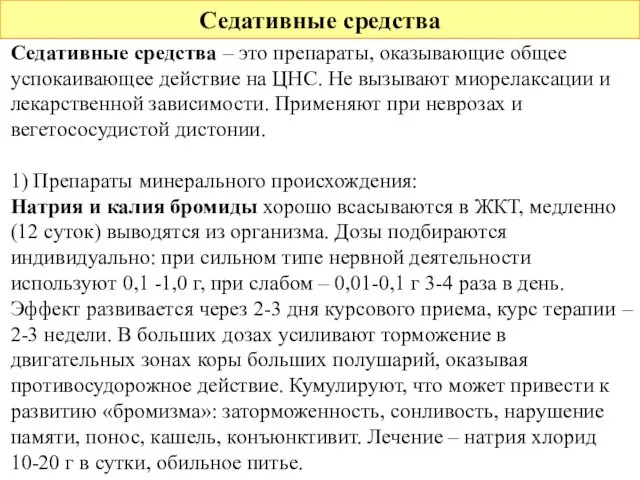 Седативные средства

Седативные средства – это препараты, оказывающие общее успокаивающее действие на ЦНС. Не вызывают миорелаксации и лекарственной зависимости. Применяют при неврозах и вегетососудистой дистонии.

1) Препараты минерального происхождения:
Натрия и калия бромиды хорошо всасываются в ЖКТ, медленно (12 суток) выводятся из организма. Дозы подбираются индивидуально: при сильном типе нервной деятельности используют 0,1 -1,0 г, при слабом – 0,01-0,1 г 3-4 раза в день. Эффект развивается через 2-3 дня курсового приема, курс терапии – 2-3 недели. В больших дозах усиливают торможение в двигательных зонах коры больших полушарий, оказывая противосудорожное действие. Кумулируют, что может привести к развитию «бромизма»: заторможенность, сонливость, нарушение памяти, понос, кашель, конъюнктивит. Лечение – натрия хлорид 10-20 г в сутки, обильное питье.